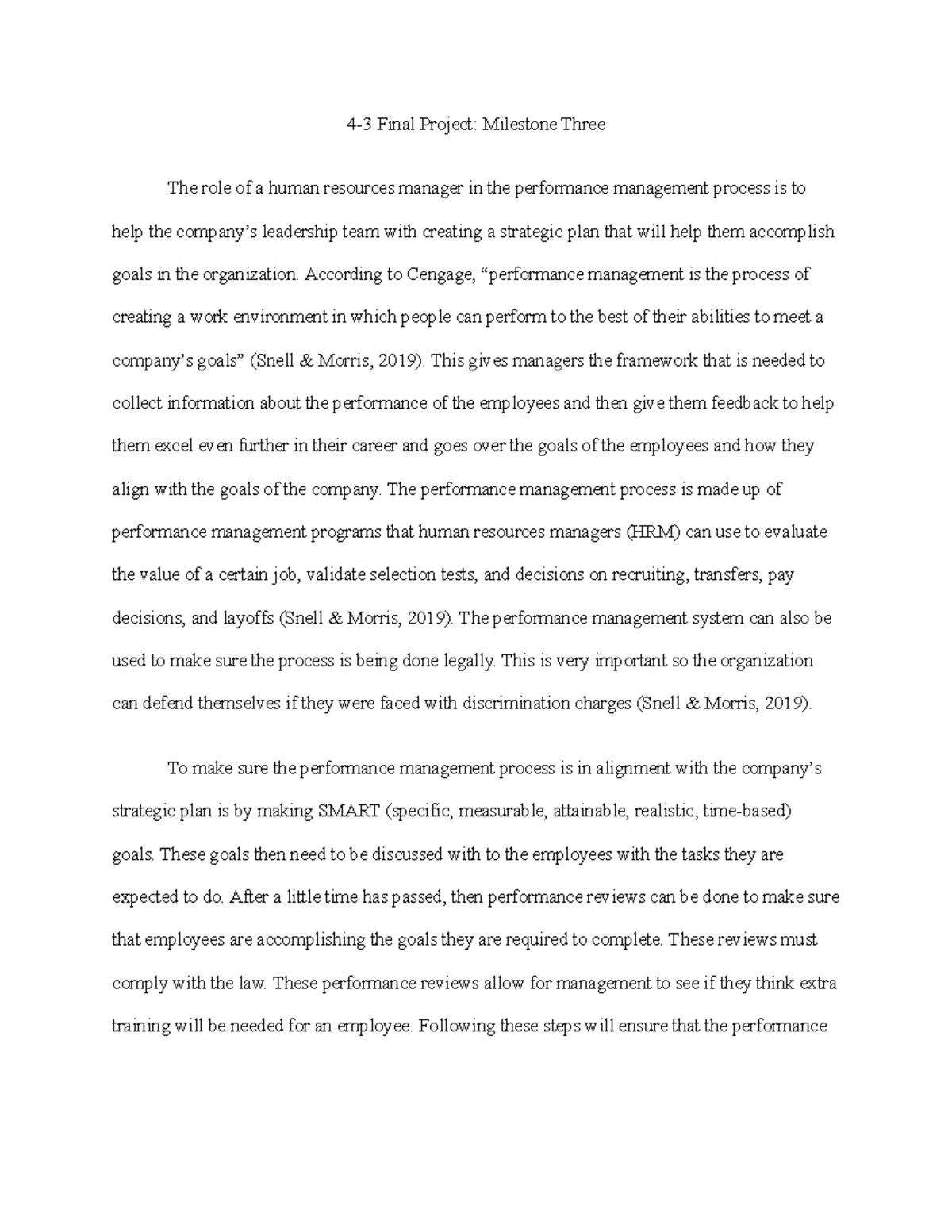 4-3 Final Project: Milestone Three

The role of a human resources manager in the performance management process is to help the company's leadership team with creating a strategic plan that will help them accomplish goals in the organization. According to Cengage, "performance management is the process of creating a work environment in which people can perform to the best of their abilities to meet a company's goals" (Snell & Morris, 2019). This gives managers the framework that is needed to collect information about the performance of the employees and then give them feedback to help them excel even further in their career and goes over the goals of the employees and how they align with the goals of the company. The performance management process is made up of performance management programs that human resources managers (HRM) can use to evaluate the value of a certain job, validate selection tests, and decisions on recruiting, transfers, pay decisions, and layoffs (Snell & Morris, 2019). The performance management system can also be used to make sure the process is being done legally. This is very important so the organization can defend themselves if they were faced with discrimination charges (Snell & Morris, 2019).

To make sure the performance management process is in alignment with the company's strategic plan is by making SMART (specific, measurable, attainable, realistic, time-based) goals. These goals then need to be discussed with to the employees with the tasks they are expected to do. After a little time has passed, then performance reviews can be done to make sure that employees are accomplishing the goals they are required to complete. These reviews must comply with the law. These performance reviews allow for management to see if they think extra training will be needed for an employee. Following these steps will ensure that the performance